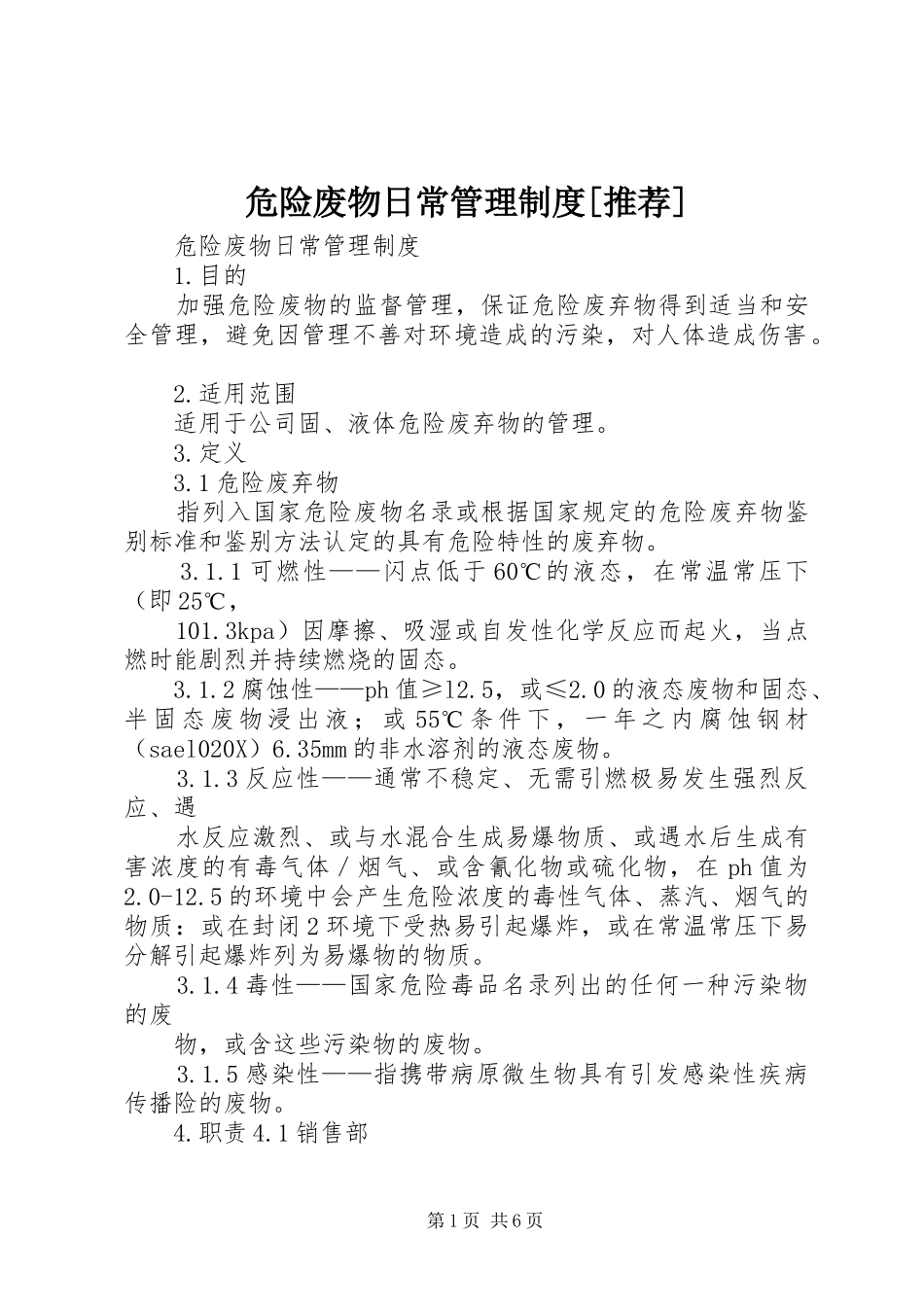 危险废物日常管理制度[推荐]

危险废物日常管理制度

1.目的

加强危险废物的监督管理，保证危险废弃物得到适当和安全管理，避免因管理不善对环境造成的污染，对人体造成伤害。

2.适用范围

适用于公司固、液体危险废弃物的管理。

3.定义

3.1危险废弃物

指列入国家危险废物名录或根据国家规定的危险废弃物鉴别标准和鉴别方法认定的具有危险特性的废弃物。

3.1.1可燃性——闪点低于60℃的液态，在常温常压下（即25℃，

101.3kpa）因摩擦、吸湿或自发性化学反应而起火，当点燃时能剧烈并持续燃烧的固态。

3.1.2腐蚀性——ph值≥12.5，或≤2.0的液态废物和固态、半固态废物浸出液；或55℃条件下，一年之内腐蚀钢材（sae1020X）6.35mm的非水溶剂的液态废物。

3.1.3反应性——通常不稳定、无需引燃极易发生强烈反应、遇

水反应激烈、或与水混合生成易爆物质、或遇水后生成有害浓度的有毒气体／烟气、或含氰化物或硫化物，在ph值为2.0-12.5的环境中会产生危险浓度的毒性气体、蒸汽、烟气的物质：或在封闭2环境下受热易引起爆炸，或在常温常压下易分解引起爆炸列为易爆物的物质。

3.1.4毒性——国家危险毒品名录列出的任何一种污染物的废

物，或含这些污染物的废物。

3.1.5感染性——指携带病原微生物具有引发感染性疾病传播险的废物。

4.职责4.1销售部

第1页 共6页